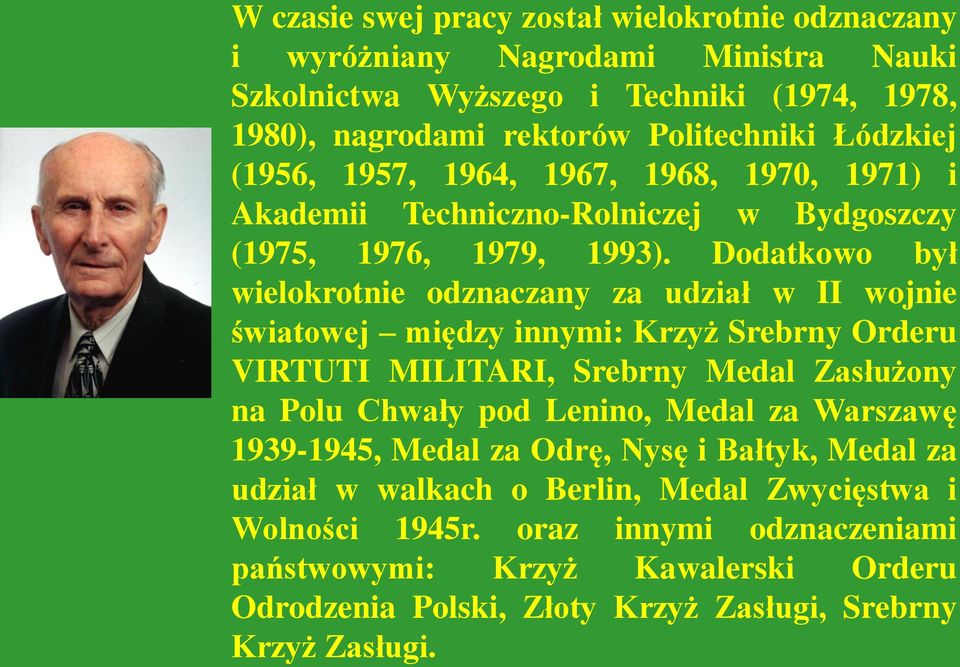 W czasie swej pracy został wielokrotnie odznaczany i wyróżniany Nagrodami Ministra Nauki Szkolnictwa Wyższego i Techniki (1974, 1978, 1980), nagrodami rektorów Politechniki Łódzkiej (1956, 1957, 1964, 1967, 1968, 1970, 1971) i Akademii Techniczno-Rolniczej w Bydgoszczy (1975, 1976, 1979, 1993). Dodatkowo był wielokrotnie odznaczany za udział w II wojnie światowej – między innymi: Krzyż Srebrny Orderu VIRTUTI MILITARI, Srebrny Medal Zasłużony na Polu Chwały pod Lenino, Medal za Warszawę 1939-1945, Medal za Odrę, Nysę i Bałtyk, Medal za udział w walkach o Berlin, Medal Zwycięstwa i Wolności 1945r. oraz innymi odznaczeniami państwowymi: Krzyż Kawalerski Orderu Odrodzenia Polski, Złoty Krzyż Zasługi, Srebrny Krzyż Zasługi.